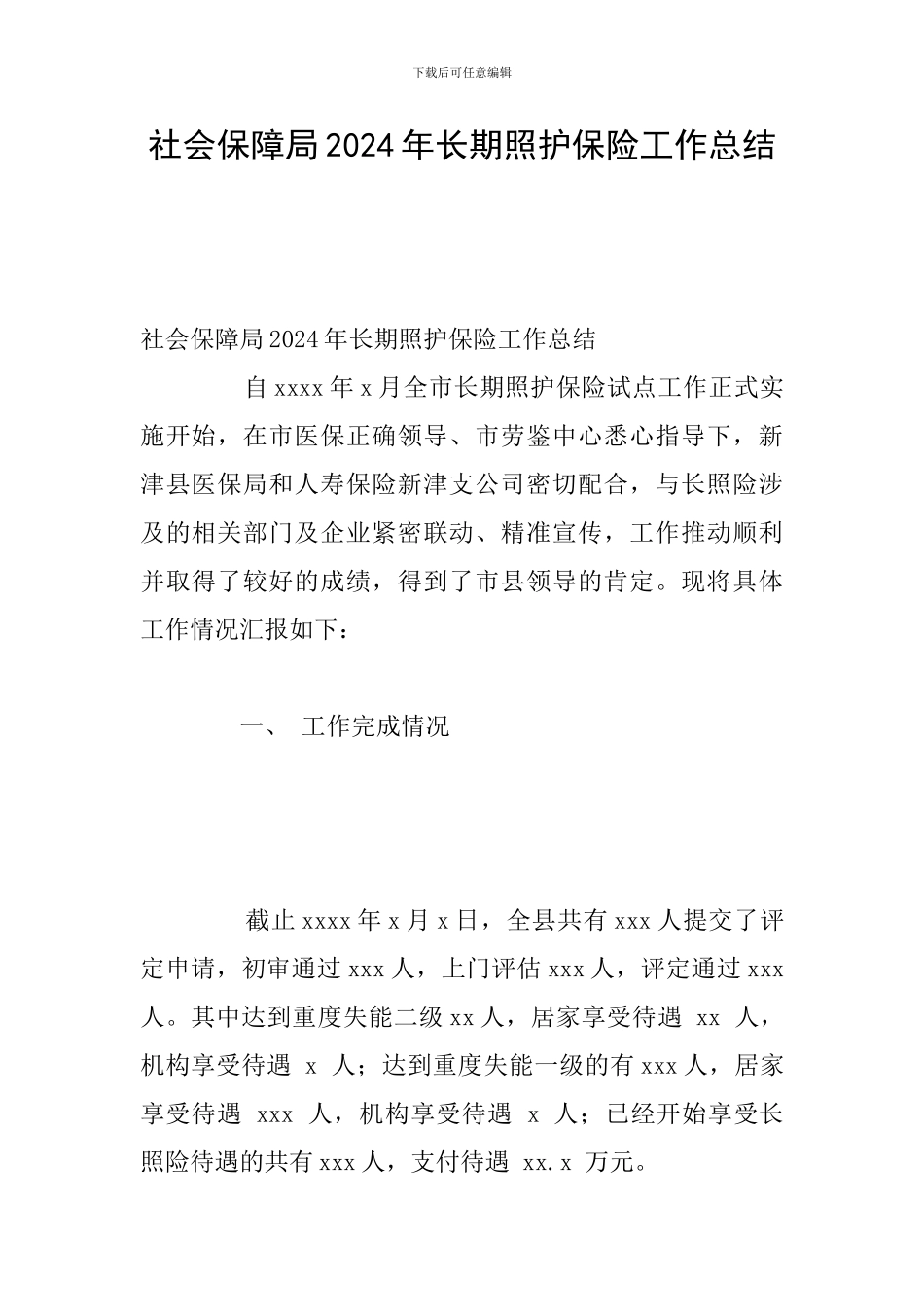 下载后可任意编辑

社会保障局2024年长期照护保险工作总结

社会保障局2024年长期照护保险工作总结

自xxxx年x月全市长期照护保险试点工作正式实施开始，在市医保正确领导、市劳鉴中心悉心指导下，新津县医保局和人寿保险新津支公司密切配合，与长照险涉及的相关部门及企业紧密联动、精准宣传，工作推动顺利并取得了较好的成绩，得到了市县领导的肯定。现将具体工作情况汇报如下：

一、 工作完成情况

截止xxxx年x月x日，全县共有xxx人提交了评定申请，初审通过xxx人，上门评估xxx人，评定通过xxx人。其中达到重度失能二级xx人，居家享受待遇 xx 人，机构享受待遇 x 人；达到重度失能一级的有xxx人，居家享受待遇 xxx 人，机构享受待遇 x 人；已经开始享受长照险待遇的共有xxx人，支付待遇 xx.x 万元。